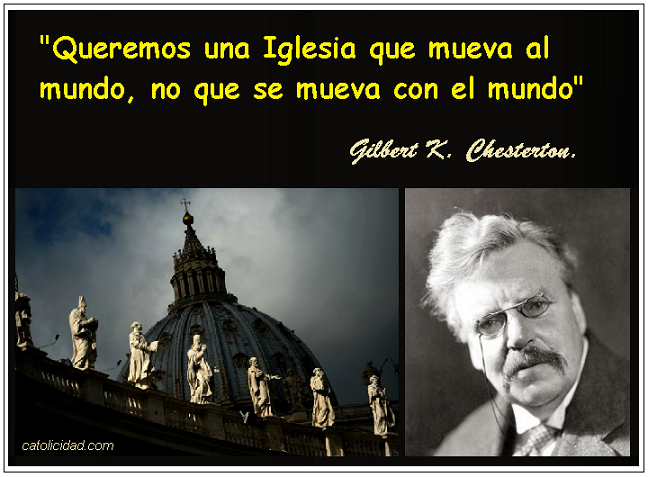 "Queremos una Iglesia que mueva al mundo, no que se mueva con el mundo"

Gilbert K. Chesterton.

catolicidad.com